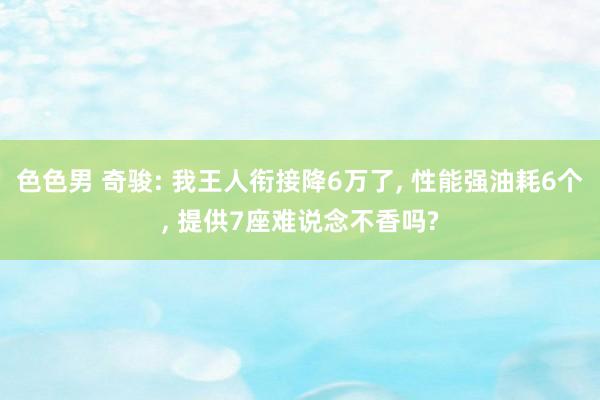 色色男 奇骏: 我王人衔接降6万了, 性能强油耗6个, 提供7座难说念不香吗?